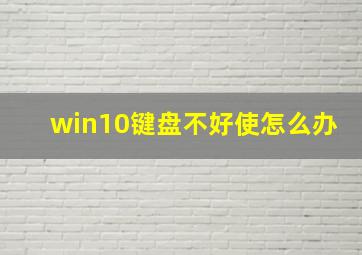 win10键盘不好使怎么办